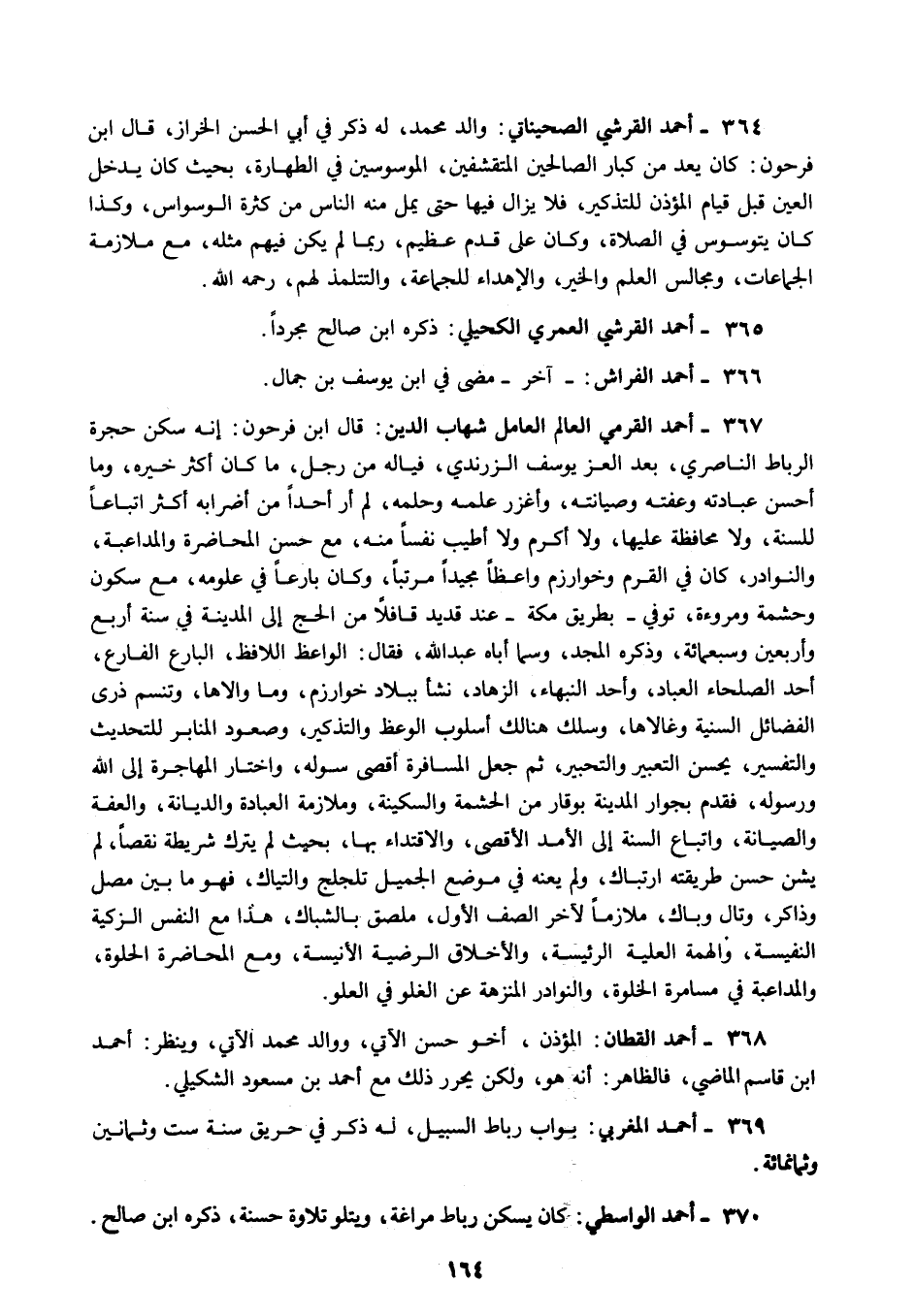 ٣٦٤ ـ أحمد القرشي الصحيناتي: والد محمد، له ذكر في أبي الحسن الخراز، قال ابن فرحون: كان يعد من كبار الصالحين المتقشفين، الموسوسين في الطهارة، بحيث كان يدخل العين قبل قيام المؤذن للتذكير، فلا يزال فيها حتى يمل منه الناس من كثرة الوسواس، وكذا كان يتوسوس في الصلاة، وكان على قدم عظيم، ربما لم يكن فيهم مثله، مع ملازمة الجماعات، ومجالس العلم والخير، والإهداء للجماعة، والتتلمذ لهم، رحمه الله.

٣٦٥ ـ أحمد القرشي العمري الكحيلي: ذكره ابن صالح مجرداً.

٣٦٦ ـ أحمد الفراش: ـ آخر ـ مضى في ابن يوسف بن جمال.

٣٦٧ ـ أحمد القرمي العالم العامل شهاب الدين: قال ابن فرحون: إنه سكن حجرة الرباط الناصري، بعد العز يوسف الزرندي، فياله من رجل، ما كان أكثر خيره، وما أحسن عبادته وعفته وصيانته، وأغزر علمه وحلمه، لم أر أحداً من أضرابه أكثر اتباعاً للسنة، ولا محافظة عليها، ولا أكرم ولا أطيب نفساً منه، مع حسن المحاضرة والمداعبة، والنوادر، كان في القرم وخوارزم واعظاً مجيداً مرتباً، وكان بارعاً في علومه، مع سكون وحشمة ومروءة، توفي ـ بطريق مكة ـ عند قديد قافلاً من الحج إلى المدينة في سنة أربع وأربعين وسبعمائة، وذكره المجد، وسما أباه عبدالله، فقال: الواعظ اللافظ، البارع الفارع، أحد الصلحاء العباد، وأحد النبهاء، الزهاد، نشأ ببلاد خوارزم، وما والاها، وتنسم ذرى الفضائل السنية وغالاها، وسلك هنالك أسلوب الوعظ والتذكير، وصعود المنابر للتحديث والتفسير، يحسن التعبير والتحبير، ثم جعل المسافرة أقصى سوله، واختار المهاجرة إلى الله ورسوله، فقدم بجوار المدينة بوقار من الحشمة والسكينة، وملازمة العبادة والديانة، والعفة والصيانة، واتباع السنة إلى الأمد الأقصى، والاقتداء بها، بحيث لم يترك شريطة نقصاً، لم يشن حسن طريقته ارتباك، ولم يعنه في موضع الجميل تلجلج والتياك، فهو ما بين مصل وذاكر، وتال وباك، ملازماً لآخر الصف الأول، ملصق بالشباك، هذا مع النفس الزكية النفيسة، والهمة العلية الرئيسة، والأخلاق الرضية الأنيسة، ومع المحاضرة الحلوة، والمداعبة في مسامرة الخلوة، والنوادر المنزهة عن الغلو في العلو.

٣٦٨ ـ أحمد القطان: المؤذن ، أخو حسن الآتي، ووالد محمد الآتي، وينظر: أحمد ابن قاسم الماضي، فالظاهر: أنه هو، ولكن يحرر ذلك مع أحمد بن مسعود الشكيلي.

٣٦٩ ـ أحمد المغربي: بواب رباط السبيل، له ذكر في حريق سنة ست وثمانين وثمانمائة.

٣٧٠ ـ أحمد الواسطي: كان يسكن رباط مراغة، ويتلو تلاوة حسنة، ذكره ابن صالح.

١٦٤